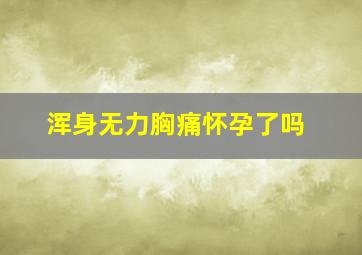 浑身无力胸痛怀孕了吗